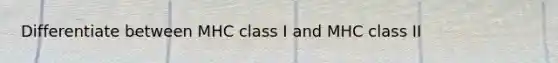 Differentiate between MHC class I and MHC class II